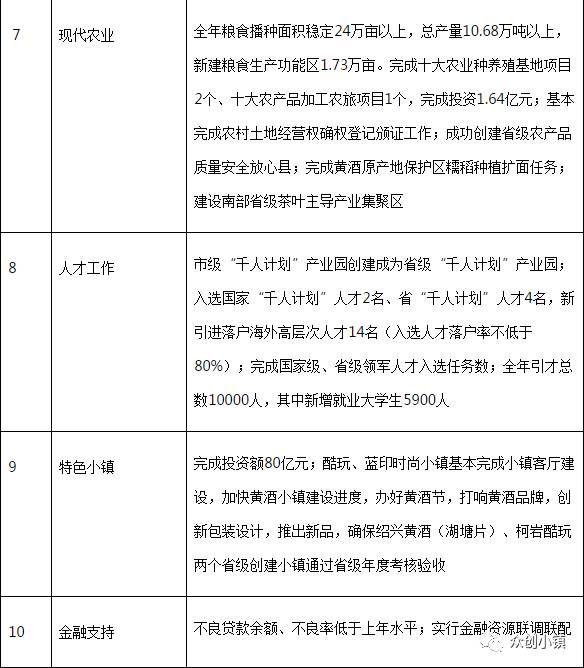 | 7 | 现代农业 | 全年粮食播种面积稳定24万亩以上，总产量10.68万吨以上，新建粮食生产功能区1.73万亩。完成十大农业种养殖基地项目2个、十大农产品加工农旅项目1个，完成投资1.64亿元；基本完成农村土地经营权确权登记颁证工作；成功创建省级农产品质量安全放心县；完成黄酒原产地保护区糯稻种植扩面任务；建设南部省级茶叶主导产业集聚区 |
|---|---|---|
| 8 | 人才工作 | 市级“千人计划”产业园创建成为省级“千人计划”产业园；入选国家“千人计划”人才2名、省“千人计划”人才4名，新引进落户海外高层次人才14名（入选人才落户率不低于80%）；完成国家级、省级领军人才入选任务数；全年引才总数10000人，其中新增就业大学生5900人 |
| 9 | 特色小镇 | 完成投资额80亿元；酷玩、蓝印时尚小镇基本完成小镇客厅建设，加快黄酒小镇建设进度，办好黄酒节，打响黄酒品牌，创新包装设计，推出新品，确保绍兴黄酒（湖塘片）、柯岩酷玩两个省级创建小镇通过省级年度考核验收 |
| 10 | 金融支持 | 不良贷款余额、不良率低于上年水平；实行金融资源联调联配 |

众创小镇